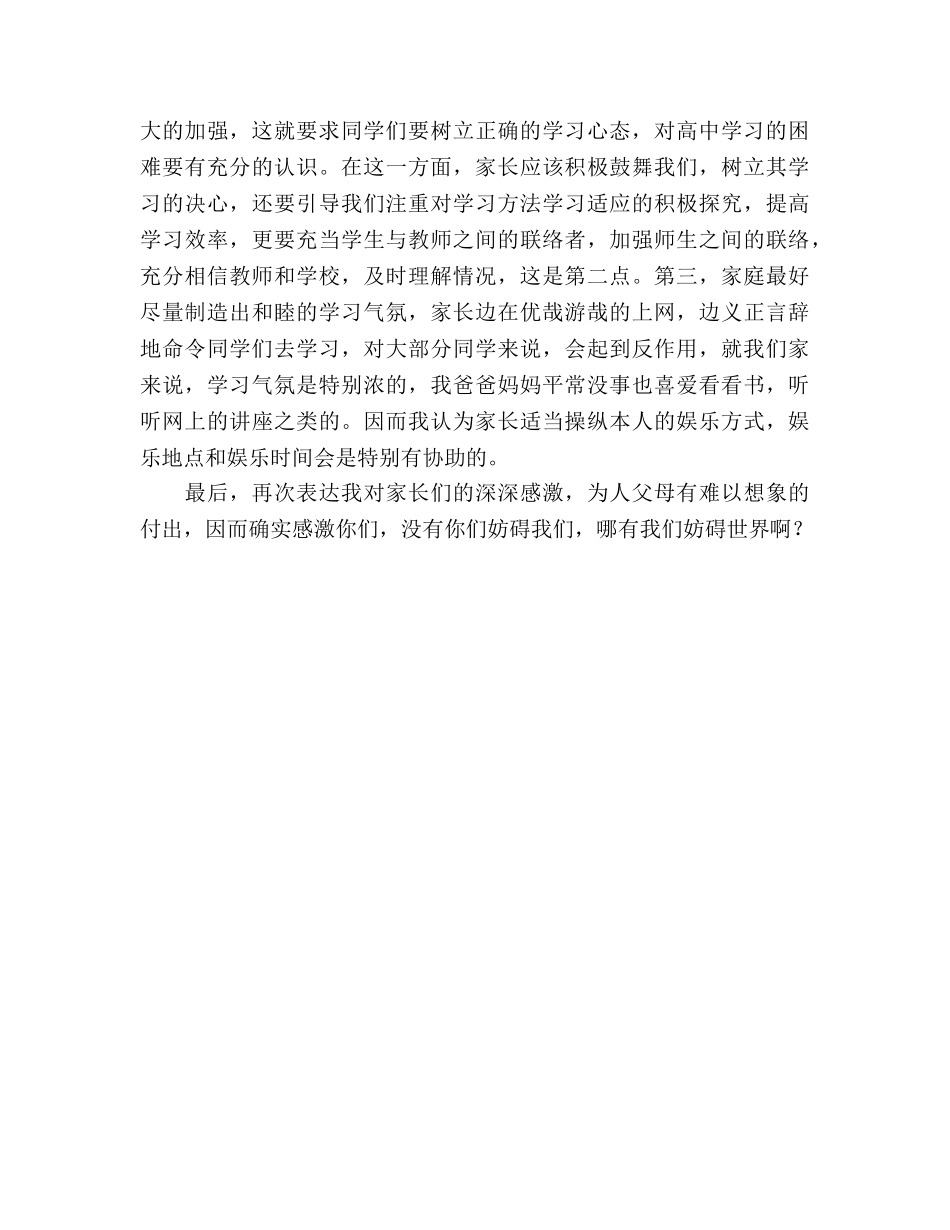 大的加强，这就要求同学们要树立正确的学习心态，对高中学习的困难要有充分的认识。在这一方面，家长应该积极鼓舞我们，树立其学习的决心，还要引导我们注重对学习方法学习适应的积极探究，提高学习效率，更要充当学生与教师之间的联络者，加强师生之间的联络，充分相信教师和学校，及时理解情况，这是第二点。第三，家庭最好尽量制造出和睦的学习气氛，家长边在优哉游哉的上网，边义正言辞地命令同学们去学习，对大部分同学来说，会起到反作用，就我们家来说，学习气氛是特别浓的，我爸爸妈妈平常没事也喜爱看看书，听听网上的讲座之类的。因而我认为家长适当操纵本人的娱乐方式，娱乐地点和娱乐时间会是特别有协助的。

最后，再次表达我对家长们的深深感激，为人父母有难以想象的付出，因而确实感激你们，没有你们妨碍我们，哪有我们妨碍世界啊？